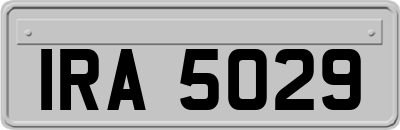 IRA 5029